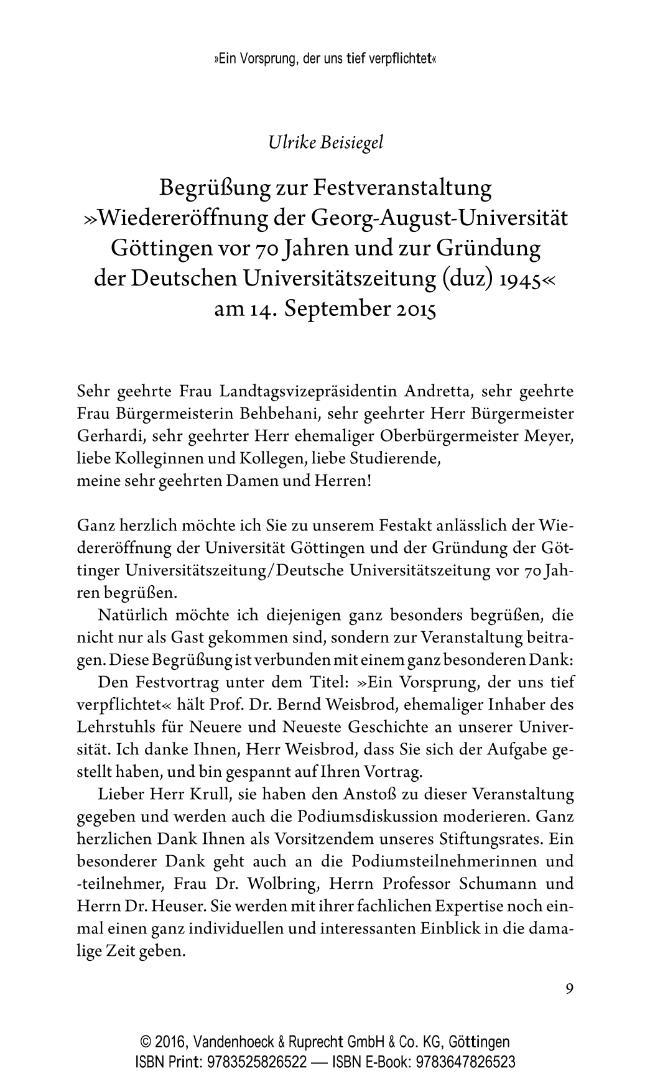 »Ein Vorsprung, der uns tief verpflichtet«

Ulrike Beisiegel

Begrüßung zur Festveranstaltung
»Wiedereröffnung der Georg-August-Universität Göttingen vor 70 Jahren und zur Gründung der Deutschen Universitätszeitung (duz) 1945«
am 14. September 2015

Sehr geehrte Frau Landtagsvizepräsidentin Andretta, sehr geehrte Frau Bürgermeisterin Behbehani, sehr geehrter Herr Bürgermeister Gerhardi, sehr geehrter Herr ehemaliger Oberbürgermeister Meyer, liebe Kolleginnen und Kollegen, liebe Studierende,
meine sehr geehrten Damen und Herren!

Ganz herzlich möchte ich Sie zu unserem Festakt anlässlich der Wiedereröffnung der Universität Göttingen und der Gründung der Göttinger Universitätszeitung/Deutsche Universitätszeitung vor 70 Jahren begrüßen.

Natürlich möchte ich diejenigen ganz besonders begrüßen, die nicht nur als Gast gekommen sind, sondern zur Veranstaltung beitragen. Diese Begrüßung ist verbunden mit einem ganz besonderen Dank:

Den Festvortrag unter dem Titel: »Ein Vorsprung, der uns tief verpflichtet« hält Prof. Dr. Bernd Weisbrod, ehemaliger Inhaber des Lehrstuhls für Neuere und Neueste Geschichte an unserer Universität. Ich danke Ihnen, Herr Weisbrod, dass Sie sich der Aufgabe gestellt haben, und bin gespannt auf Ihren Vortrag.

Lieber Herr Krull, sie haben den Anstoß zu dieser Veranstaltung gegeben und werden auch die Podiumsdiskussion moderieren. Ganz herzlichen Dank Ihnen als Vorsitzendem unseres Stiftungsrates. Ein besonderer Dank geht auch an die Podiumsteilnehmerinnen und -teilnehmer, Frau Dr. Wolbring, Herrn Professor Schumann und Herrn Dr. Heuser. Sie werden mit ihrer fachlichen Expertise noch einmal einen ganz individuellen und interessanten Einblick in die damalige Zeit geben.

9

© 2016, Vandenhoeck & Ruprecht GmbH & Co. KG, Göttingen
ISBN Print: 9783525826522 — ISBN E-Book: 9783647826523